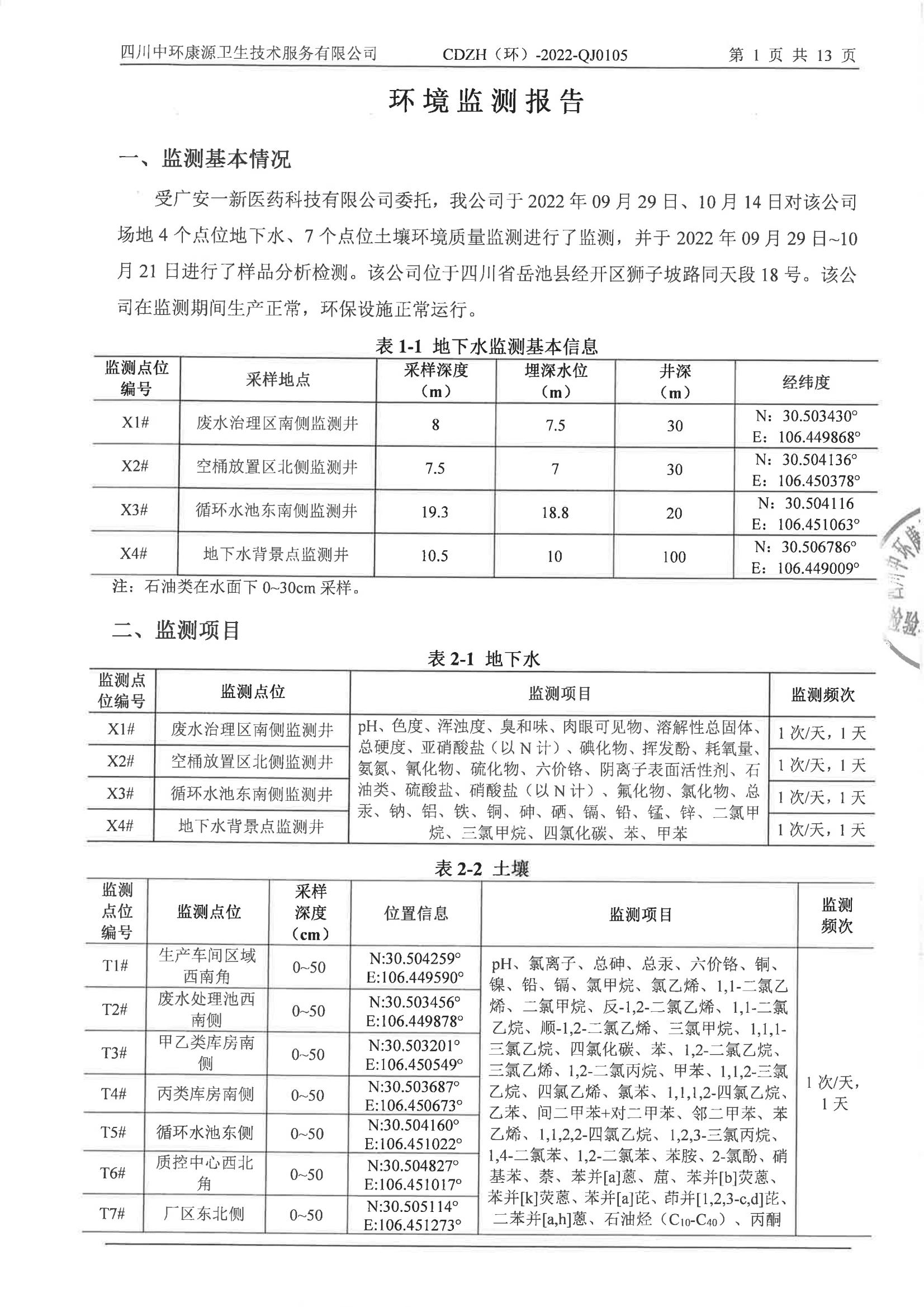 四川中环康源卫生技术服务有限公司　CDZH（环）-2022-QJ0105　第 1 页 共 13 页

环境监测报告

一、监测基本情况

受广安一新医药科技有限公司委托，我公司于 2022 年 09 月 29 日、10 月 14 日对该公司场地 4 个点位地下水、7 个点位土壤环境质量监测进行了监测，并于 2022 年 09 月 29 日~10 月 21 日进行了样品分析检测。该公司位于四川省岳池县经开区狮子坡路同天段 18 号。该公司在监测期间生产正常，环保设施正常运行。

表 1-1 地下水监测基本信息

| 监测点位编号 | 采样地点 | 采样深度（m） | 埋深水位（m） | 井深（m） | 经纬度 |
|---|---|---|---|---|---|
| X1# | 废水治理区南侧监测井 | 8 | 7.5 | 30 | N：30.503430° E：106.449868° |
| X2# | 空桶放置区北侧监测井 | 7.5 | 7 | 30 | N：30.504136° E：106.450378° |
| X3# | 循环水池东南侧监测井 | 19.3 | 18.8 | 20 | N：30.504116 E：106.451063° |
| X4# | 地下水背景点监测井 | 10.5 | 10 | 100 | N：30.506786° E：106.449009° |

注：石油类在水面下 0~30cm 采样。

二、监测项目

表 2-1 地下水

| 监测点位编号 | 监测点位 | 监测项目 | 监测频次 |
|---|---|---|---|
| X1# | 废水治理区南侧监测井 | pH、色度、浑浊度、臭和味、肉眼可见物、溶解性总固体、总硬度、亚硝酸盐（以 N 计）、碘化物、挥发酚、耗氧量、氨氮、氰化物、硫化物、六价铬、阴离子表面活性剂、石油类、硫酸盐、硝酸盐（以 N 计）、氟化物、氯化物、总汞、钠、铝、铁、铜、砷、硒、镉、铅、锰、锌、二氯甲烷、三氯甲烷、四氯化碳、苯、甲苯 | 1 次/天，1 天 |
| X2# | 空桶放置区北侧监测井 | | 1 次/天，1 天 |
| X3# | 循环水池东南侧监测井 | | 1 次/天，1 天 |
| X4# | 地下水背景点监测井 | | 1 次/天，1 天 |

表 2-2 土壤

| 监测点位编号 | 监测点位 | 采样深度（cm） | 位置信息 | 监测项目 | 监测频次 |
|---|---|---|---|---|---|
| T1# | 生产车间区域西南角 | 0~50 | N:30.504259° E:106.449590° | pH、氯离子、总砷、总汞、六价铬、铜、镍、铅、镉、氯甲烷、氯乙烯、1,1-二氯乙烯、二氯甲烷、反-1,2-二氯乙烯、1,1-二氯乙烷、顺-1,2-二氯乙烯、三氯甲烷、1,1,1-三氯乙烷、四氯化碳、苯、1,2-二氯乙烷、三氯乙烯、1,2-二氯丙烷、甲苯、1,1,2-三氯乙烷、四氯乙烯、氯苯、1,1,1,2-四氯乙烷、乙苯、间二甲苯+对二甲苯、邻二甲苯、苯乙烯、1,1,2,2-四氯乙烷、1,2,3-三氯丙烷、1,4-二氯苯、1,2-二氯苯、苯胺、2-氯酚、硝基苯、萘、苯并[a]蒽、䓛、苯并[b]荧蒽、苯并[k]荧蒽、苯并[a]芘、茚并[1,2,3-c,d]芘、二苯并[a,h]蒽、石油烃（$C_{10}$-$C_{40}$）、丙酮 | 1 次/天，1 天 |
| T2# | 废水处理池西南侧 | 0~50 | N:30.503456° E:106.449878° | | |
| T3# | 甲乙类库房南侧 | 0~50 | N:30.503201° E:106.450549° | | |
| T4# | 丙类库房南侧 | 0~50 | N:30.503687° E:106.450673° | | |
| T5# | 循环水池东侧 | 0~50 | N:30.504160° E:106.451022° | | |
| T6# | 质控中心西北角 | 0~50 | N:30.504827° E:106.451017° | | |
| T7# | 厂区东北侧 | 0~50 | N:30.505114° E:106.451273° | | |